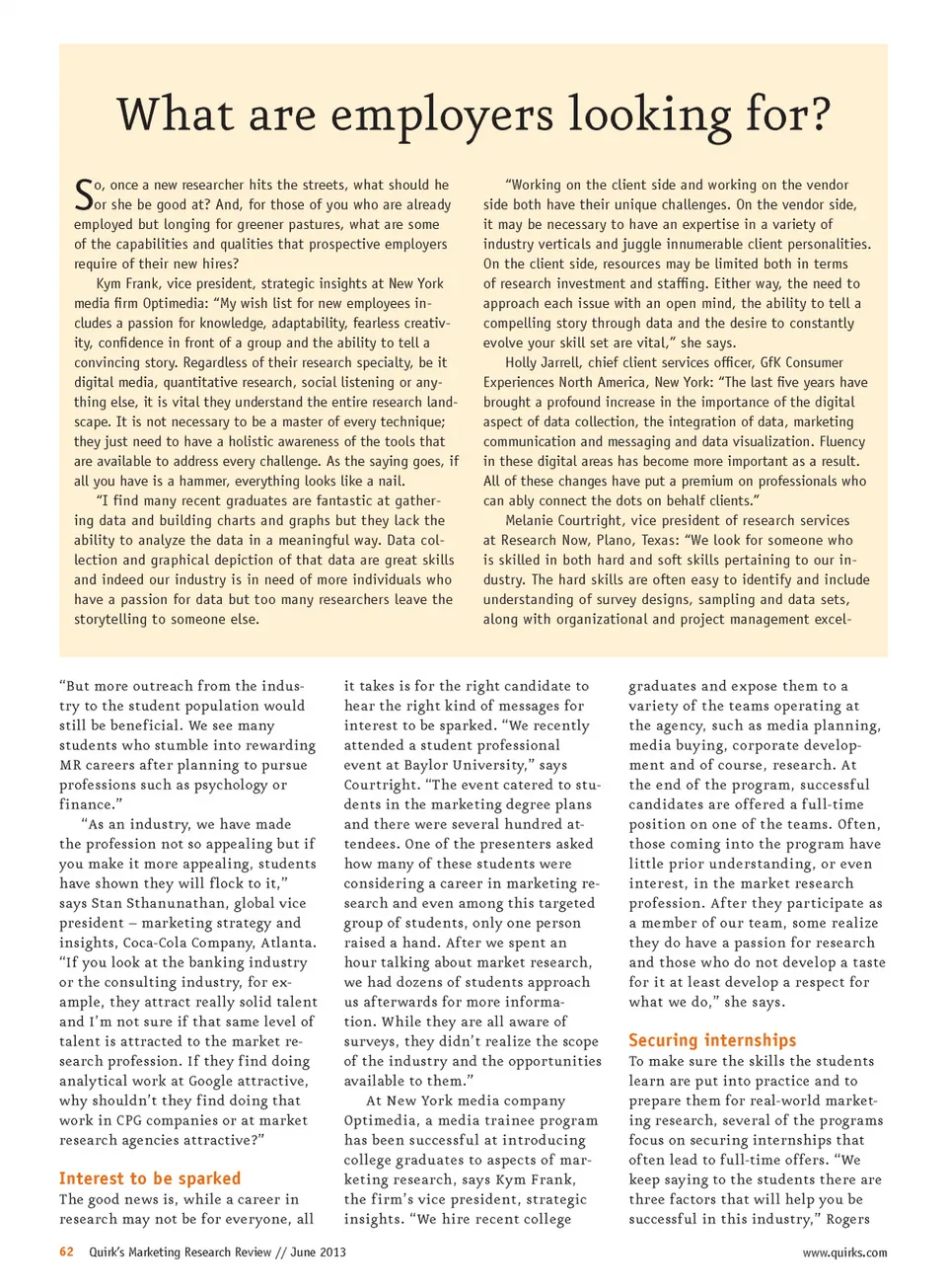 What are employers looking for?

So, once a new researcher hits the streets, what should he or she be good at? And, for those of you who are already employed but longing for greener pastures, what are some of the capabilities and qualities that prospective employers require of their new hires?

Kym Frank, vice president, strategic insights at New York media firm Optimedia: "My wish list for new employees includes a passion for knowledge, adaptability, fearless creativity, confidence in front of a group and the ability to tell a convincing story. Regardless of their research specialty, be it digital media, quantitative research, social listening or anything else, it is vital they understand the entire research landscape. It is not necessary to be a master of every technique; they just need to have a holistic awareness of the tools that are available to address every challenge. As the saying goes, if all you have is a hammer, everything looks like a nail.

"I find many recent graduates are fantastic at gathering data and building charts and graphs but they lack the ability to analyze the data in a meaningful way. Data collection and graphical depiction of that data are great skills and indeed our industry is in need of more individuals who have a passion for data but too many researchers leave the storytelling to someone else.

"Working on the client side and working on the vendor side both have their unique challenges. On the vendor side, it may be necessary to have an expertise in a variety of industry verticals and juggle innumerable client personalities. On the client side, resources may be limited both in terms of research investment and staffing. Either way, the need to approach each issue with an open mind, the ability to tell a compelling story through data and the desire to constantly evolve your skill set are vital," she says.

Holly Jarrell, chief client services officer, GfK Consumer Experiences North America, New York: "The last five years have brought a profound increase in the importance of the digital aspect of data collection, the integration of data, marketing communication and messaging and data visualization. Fluency in these digital areas has become more important as a result. All of these changes have put a premium on professionals who can ably connect the dots on behalf clients."

Melanie Courtright, vice president of research services at Research Now, Plano, Texas: "We look for someone who is skilled in both hard and soft skills pertaining to our industry. The hard skills are often easy to identify and include understanding of survey designs, sampling and data sets, along with organizational and project management excel-

"But more outreach from the industry to the student population would still be beneficial. We see many students who stumble into rewarding MR careers after planning to pursue professions such as psychology or finance."

"As an industry, we have made the profession not so appealing but if you make it more appealing, students have shown they will flock to it," says Stan Sthanunathan, global vice president – marketing strategy and insights, Coca-Cola Company, Atlanta. "If you look at the banking industry or the consulting industry, for example, they attract really solid talent and I'm not sure if that same level of talent is attracted to the market research profession. If they find doing analytical work at Google attractive, why shouldn't they find doing that work in CPG companies or at market research agencies attractive?"

Interest to be sparked

The good news is, while a career in research may not be for everyone, all it takes is for the right candidate to hear the right kind of messages for interest to be sparked. "We recently attended a student professional event at Baylor University," says Courtright. "The event catered to students in the marketing degree plans and there were several hundred attendees. One of the presenters asked how many of these students were considering a career in marketing research and even among this targeted group of students, only one person raised a hand. After we spent an hour talking about market research, we had dozens of students approach us afterwards for more information. While they are all aware of surveys, they didn't realize the scope of the industry and the opportunities available to them."

At New York media company Optimedia, a media trainee program has been successful at introducing college graduates to aspects of marketing research, says Kym Frank, the firm's vice president, strategic insights. "We hire recent college graduates and expose them to a variety of the teams operating at the agency, such as media planning, media buying, corporate development and of course, research. At the end of the program, successful candidates are offered a full-time position on one of the teams. Often, those coming into the program have little prior understanding, or even interest, in the market research profession. After they participate as a member of our team, some realize they do have a passion for research and those who do not develop a taste for it at least develop a respect for what we do," she says.

Securing internships

To make sure the skills the students learn are put into practice and to prepare them for real-world marketing research, several of the programs focus on securing internships that often lead to full-time offers. "We keep saying to the students there are three factors that will help you be successful in this industry," Rogers

62 Quirk's Marketing Research Review // June 2013

www.quirks.com